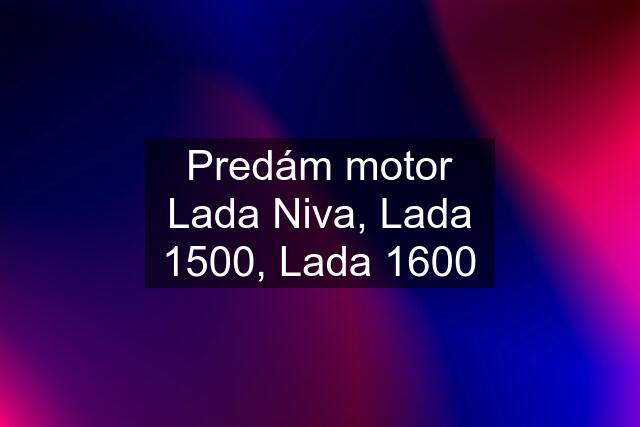 Predám motor Lada Niva, Lada 1500, Lada 1600